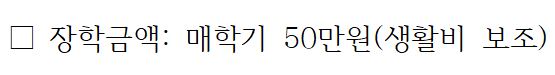 □ 장학금액: 매학기 50만원(생활비 보조)